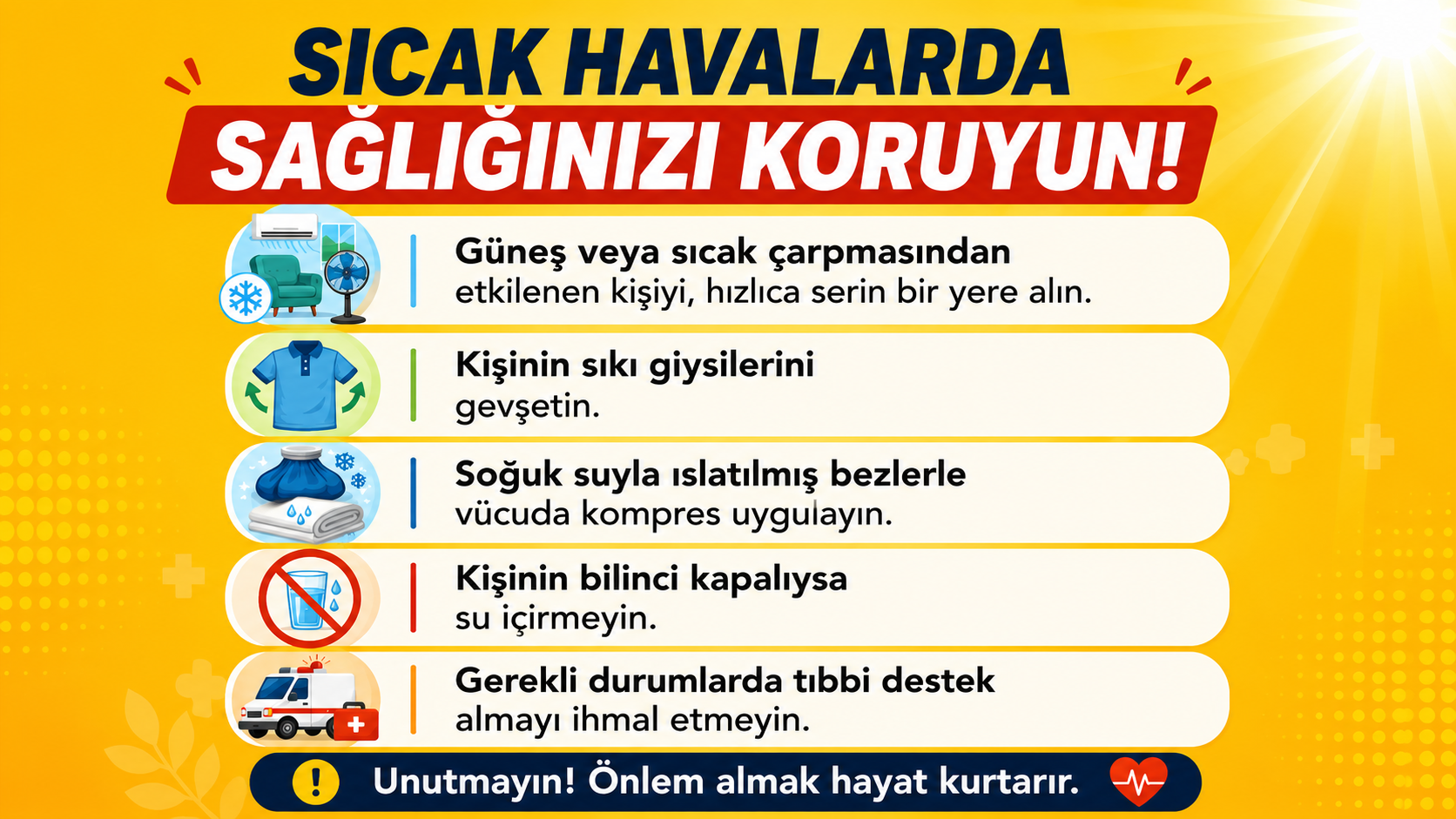 SICAK HAVALARDA
SAĞLIĞINIZI KORUYUN!

Güneş veya sıcak çarpmasından etkilenen kişiyi, hızlıca serin bir yere alın.

Kişinin sıkı giysilerini gevşetin.

Soğuk suyla ıslatılmış bezlerle vücuda kompres uygulayın.

Kişinin bilinci kapalıysa su içirmeyin.

Gerekli durumlarda tıbbi destek almayı ihmal etmeyin.

Unutmayın! Önlem almak hayat kurtarır.